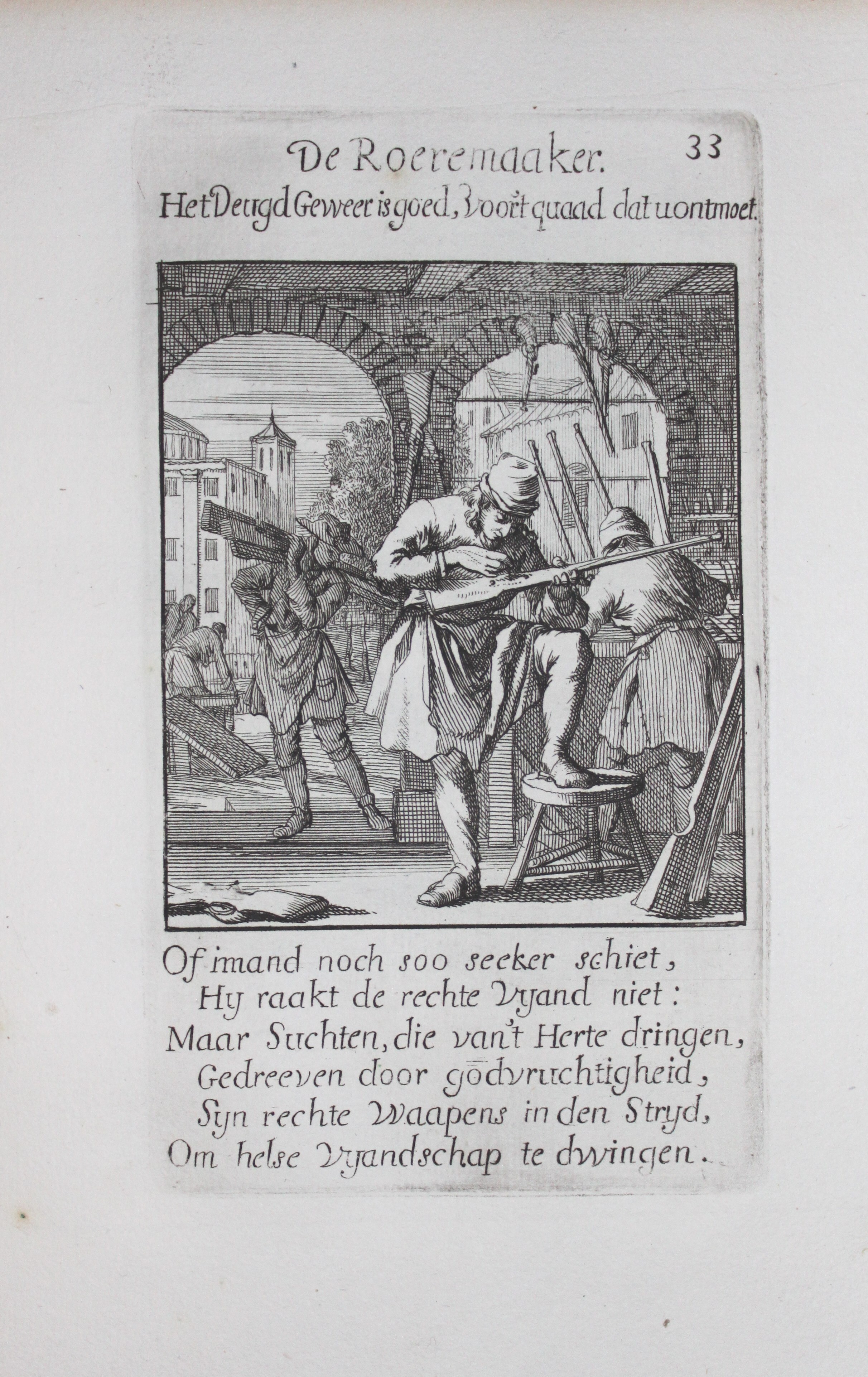 De Roeremaaker. 33

Het Deugd Geweer is goed, Voor't quaad dat u ontmoet.

Of imand noch soo seeker schiet,
Hy raakt de rechte Vyand niet:
Maar Suchten, die van't Herte dringen,
Gedreeven door godvruchtigheid,
Syn rechte Waapens in den Stryd,
Om helse Vyandschap te dwingen.